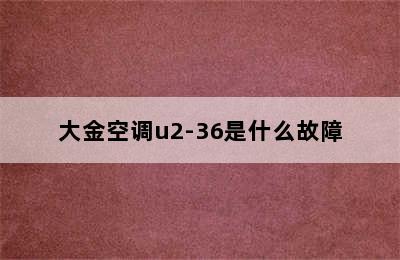 大金空调u2-36是什么故障